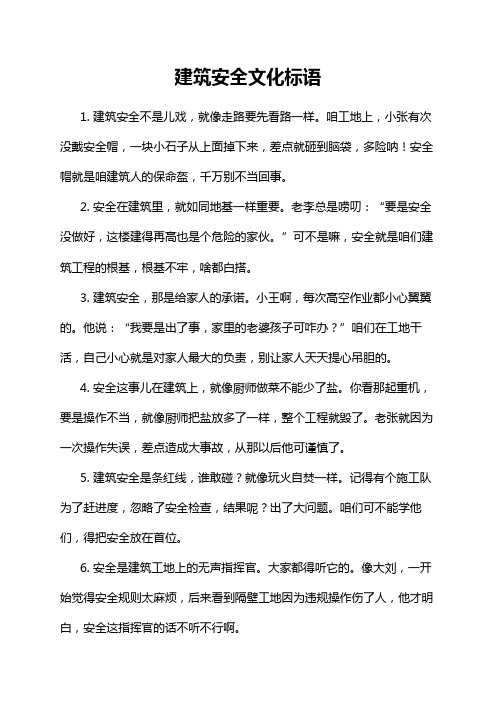 建筑安全文化标语

1. 建筑安全不是儿戏，就像走路要先看路一样。咱工地上，小张有次没戴安全帽，一块小石子从上面掉下来，差点就砸到脑袋，多险呐！安全帽就是咱建筑人的保命盔，千万别不当回事。

2. 安全在建筑里，就如同地基一样重要。老李总是唠叨：“要是安全没做好，这楼建得再高也是个危险的家伙。”可不是嘛，安全就是咱们建筑工程的根基，根基不牢，啥都白搭。

3. 建筑安全，那是给家人的承诺。小王啊，每次高空作业都小心翼翼的。他说：“我要是出了事，家里的老婆孩子可咋办？”咱们在工地干活，自己小心就是对家人最大的负责，别让家人天天提心吊胆的。

4. 安全这事儿在建筑上，就像厨师做菜不能少了盐。你看那起重机，要是操作不当，就像厨师把盐放多了一样，整个工程就毁了。老张就因为一次操作失误，差点造成大事故，从那以后他可谨慎了。

5. 建筑安全是条红线，谁敢碰？就像玩火自焚一样。记得有个施工队为了赶进度，忽略了安全检查，结果呢？出了大问题。咱们可不能学他们，得把安全放在首位。

6. 安全是建筑工地上的无声指挥官。大家都得听它的。像大刘，一开始觉得安全规则太麻烦，后来看到隔壁工地因为违规操作伤了人，他才明白，安全这指挥官的话不听不行啊。